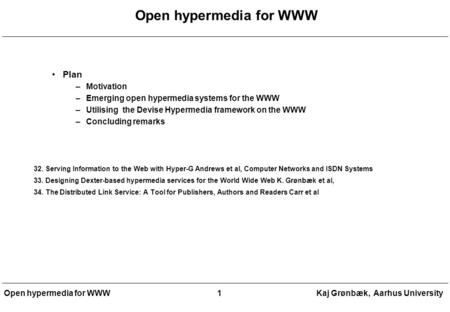 Open hypermedia for WWW

• Plan
– Motivation
– Emerging open hypermedia systems for the WWW
– Utilising the Devise Hypermedia framework on the WWW
– Concluding remarks

32. Serving Information to the Web with Hyper-G Andrews et al, Computer Networks and ISDN Systems
33. Designing Dexter-based hypermedia services for the World Wide Web K. Grønbæk et al,
34. The Distributed Link Service: A Tool for Publishers, Authors and Readers Carr et al

Open hypermedia for WWW 1 Kaj Grønbæk, Aarhus University